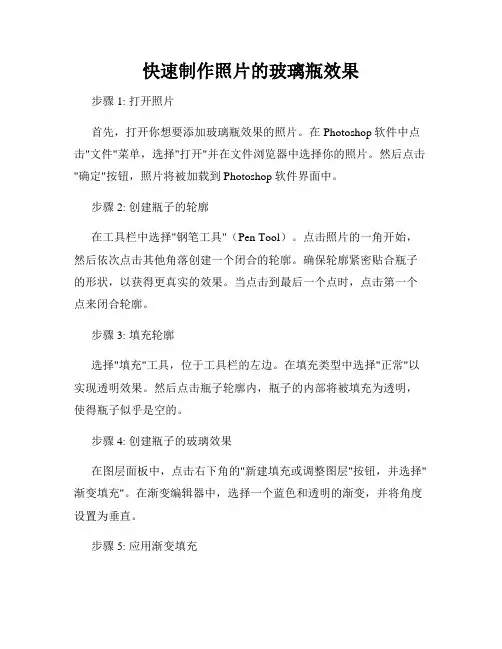 快速制作照片的玻璃瓶效果

步骤 1: 打开照片

首先，打开你想要添加玻璃瓶效果的照片。在 Photoshop 软件中点击"文件"菜单，选择"打开"并在文件浏览器中选择你的照片。然后点击"确定"按钮，照片将被加载到 Photoshop 软件界面中。

步骤 2: 创建瓶子的轮廓

在工具栏中选择"钢笔工具"（Pen Tool）。点击照片的一角开始，然后依次点击其他角落创建一个闭合的轮廓。确保轮廓紧密贴合瓶子的形状，以获得更真实的效果。当点击到最后一个点时，点击第一个点来闭合轮廓。

步骤 3: 填充轮廓

选择"填充"工具，位于工具栏的左边。在填充类型中选择"正常"以实现透明效果。然后点击瓶子轮廓内，瓶子的内部将被填充为透明，使得瓶子似乎是空的。

步骤 4: 创建瓶子的玻璃效果

在图层面板中，点击右下角的"新建填充或调整图层"按钮，并选择"渐变填充"。在渐变编辑器中，选择一个蓝色和透明的渐变，并将角度设置为垂直。

步骤 5: 应用渐变填充